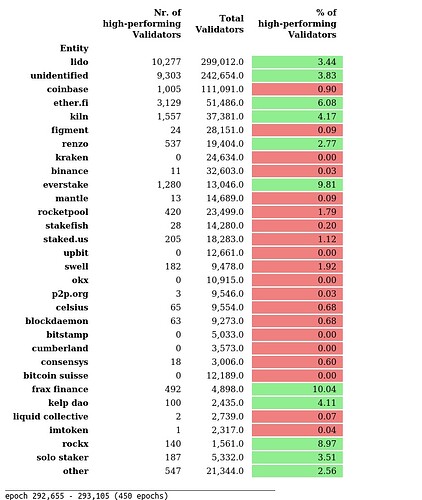 | Entity | Nr. of high-performing Validators | Total Validators | % of high-performing Validators |
|---|---|---|---|
| lido | 10,277 | 299,012.0 | 3.44 |
| unidentified | 9,303 | 242,654.0 | 3.83 |
| coinbase | 1,005 | 111,091.0 | 0.90 |
| ether.fi | 3,129 | 51,486.0 | 6.08 |
| kiln | 1,557 | 37,381.0 | 4.17 |
| figment | 24 | 28,151.0 | 0.09 |
| renzo | 537 | 19,404.0 | 2.77 |
| kraken | 0 | 24,634.0 | 0.00 |
| binance | 11 | 32,603.0 | 0.03 |
| everstake | 1,280 | 13,046.0 | 9.81 |
| mantle | 13 | 14,689.0 | 0.09 |
| rocketpool | 420 | 23,499.0 | 1.79 |
| stakefish | 28 | 14,280.0 | 0.20 |
| staked.us | 205 | 18,283.0 | 1.12 |
| upbit | 0 | 12,661.0 | 0.00 |
| swell | 182 | 9,478.0 | 1.92 |
| okx | 0 | 10,915.0 | 0.00 |
| p2p.org | 3 | 9,546.0 | 0.03 |
| celsius | 65 | 9,554.0 | 0.68 |
| blockdaemon | 63 | 9,273.0 | 0.68 |
| bitstamp | 0 | 5,033.0 | 0.00 |
| cumberland | 0 | 3,573.0 | 0.00 |
| consensys | 18 | 3,006.0 | 0.60 |
| bitcoin suisse | 0 | 12,189.0 | 0.00 |
| frax finance | 492 | 4,898.0 | 10.04 |
| kelp dao | 100 | 2,435.0 | 4.11 |
| liquid collective | 2 | 2,739.0 | 0.07 |
| imtoken | 1 | 2,317.0 | 0.04 |
| rockx | 140 | 1,561.0 | 8.97 |
| solo staker | 187 | 5,332.0 | 3.51 |
| other | 547 | 21,344.0 | 2.56 |

epoch 292,655 - 293,105 (450 epochs)